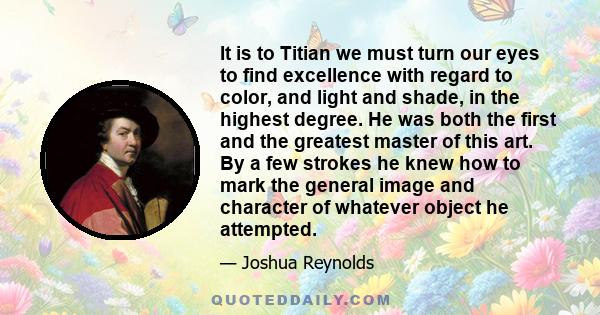 It is to Titian we must turn our eyes to find excellence with regard to color, and light and shade, in the highest degree. He was both the first and the greatest master of this art. By a few strokes he knew how to mark the general image and character of whatever object he attempted.

— Joshua Reynolds

QUOTEDDAILY.COM